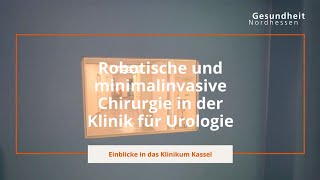 Gesundheit
Nordhessen

Robotische und minimalinvasive Chirurgie in der Klinik für Urologie

Einblicke in das Klinikum Kassel